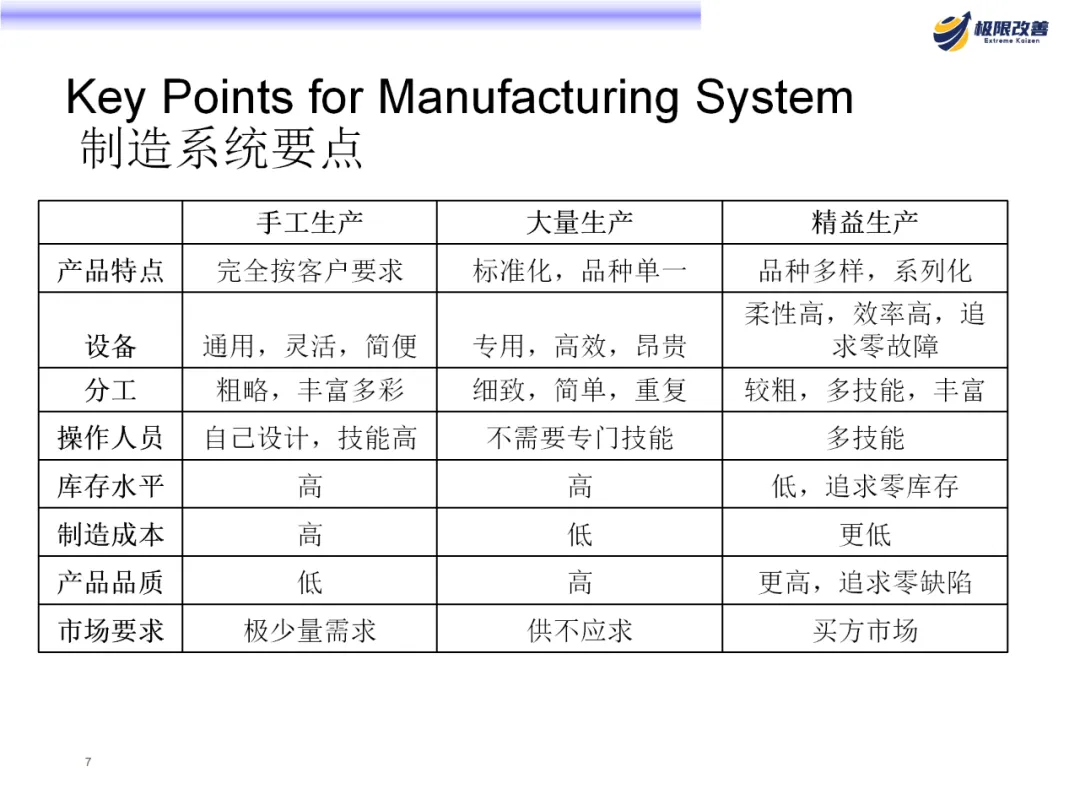 极限改善
Extreme Kaizen

Key Points for Manufacturing System
制造系统要点

| | 手工生产 | 大量生产 | 精益生产 |
|---|---|---|---|
| 产品特点 | 完全按客户要求 | 标准化，品种单一 | 品种多样，系列化 |
| 设备 | 通用，灵活，简便 | 专用，高效，昂贵 | 柔性高，效率高，追求零故障 |
| 分工 | 粗略，丰富多彩 | 细致，简单，重复 | 较粗，多技能，丰富 |
| 操作人员 | 自己设计，技能高 | 不需要专门技能 | 多技能 |
| 库存水平 | 高 | 高 | 低，追求零库存 |
| 制造成本 | 高 | 低 | 更低 |
| 产品品质 | 低 | 高 | 更高，追求零缺陷 |
| 市场要求 | 极少量需求 | 供不应求 | 买方市场 |

7